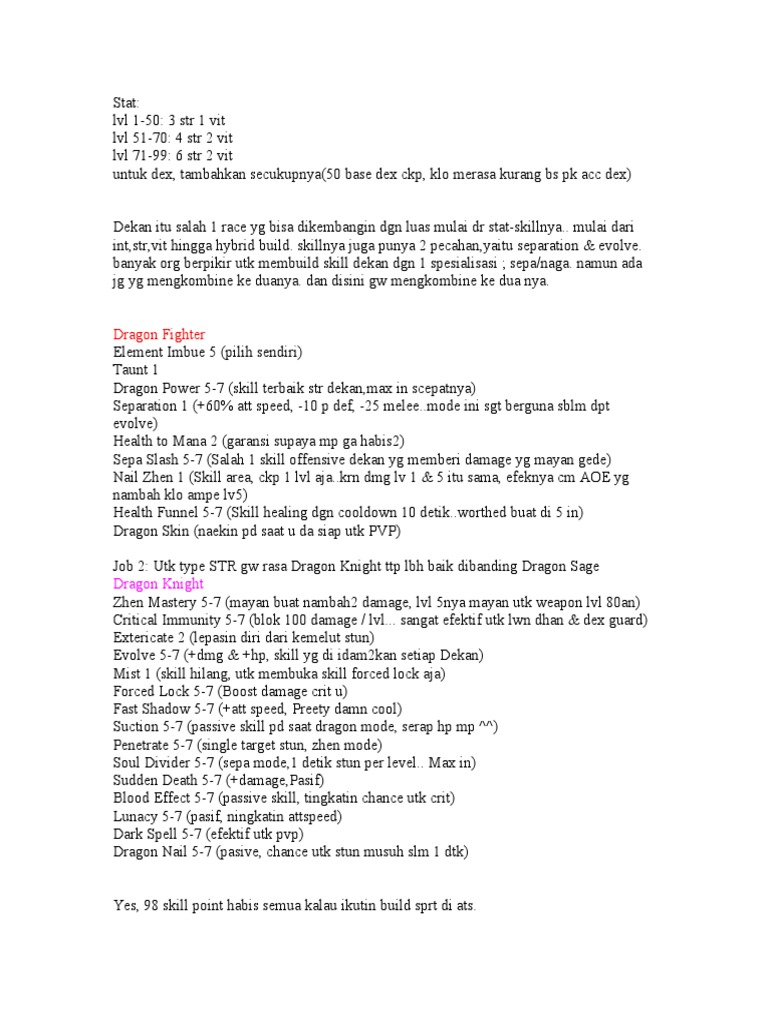 Stat:
lvl 1-50: 3 str 1 vit
lvl 51-70: 4 str 2 vit
lvl 71-99: 6 str 2 vit
untuk dex, tambahkan secukupnya(50 base dex ckp, klo merasa kurang bs pk acc dex)

Dekan itu salah 1 race yg bisa dikembangin dgn luas mulai dr stat-skillnya.. mulai dari int,str,vit hingga hybrid build. skillnya juga punya 2 pecahan,yaitu separation & evolve. banyak org berpikir utk membuild skill dekan dgn 1 spesialisasi ; sepa/naga. namun ada jg yg mengkombine ke duanya. dan disini gw mengkombine ke dua nya.

Dragon Fighter
Element Imbue 5 (pilih sendiri)
Taunt 1
Dragon Power 5-7 (skill terbaik str dekan,max in scepatnya)
Separation 1 (+60% att speed, -10 p def, -25 melee..mode ini sgt berguna sblm dpt evolve)
Health to Mana 2 (garansi supaya mp ga habis2)
Sepa Slash 5-7 (Salah 1 skill offensive dekan yg memberi damage yg mayan gede)
Nail Zhen 1 (Skill area, ckp 1 lvl aja..krn dmg lv 1 & 5 itu sama, efeknya cm AOE yg nambah klo ampe lv5)
Health Funnel 5-7 (Skill healing dgn cooldown 10 detik..worthed buat di 5 in)
Dragon Skin (naekin pd saat u da siap utk PVP)

Job 2: Utk type STR gw rasa Dragon Knight ttp lbh baik dibanding Dragon Sage
Dragon Knight
Zhen Mastery 5-7 (mayan buat nambah2 damage, lvl 5nya mayan utk weapon lvl 80an)
Critical Immunity 5-7 (blok 100 damage / lvl... sangat efektif utk lwn dhan & dex guard)
Extericate 2 (lepasin diri dari kemelut stun)
Evolve 5-7 (+dmg & +hp, skill yg di idam2kan setiap Dekan)
Mist 1 (skill hilang, utk membuka skill forced lock aja)
Forced Lock 5-7 (Boost damage crit u)
Fast Shadow 5-7 (+att speed, Preety damn cool)
Suction 5-7 (passive skill pd saat dragon mode, serap hp mp ^^)
Penetrate 5-7 (single target stun, zhen mode)
Soul Divider 5-7 (sepa mode,1 detik stun per level.. Max in)
Sudden Death 5-7 (+damage,Pasif)
Blood Effect 5-7 (passive skill, tingkatin chance utk crit)
Lunacy 5-7 (pasif, ningkatin attspeed)
Dark Spell 5-7 (efektif utk pvp)
Dragon Nail 5-7 (pasive, chance utk stun musuh slm 1 dtk)

Yes, 98 skill point habis semua kalau ikutin build sprt di ats.